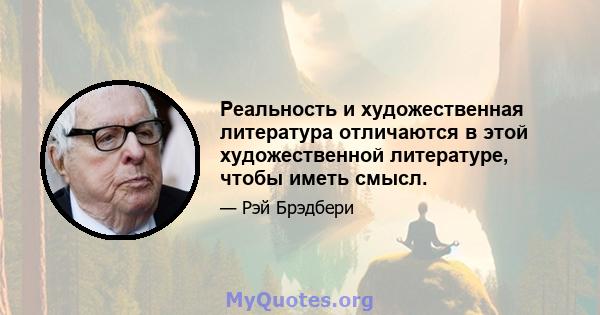 Реальность и художественная литература отличаются в этой художественной литературе, чтобы иметь смысл.

— Рэй Брэдбери

MyQuotes.org